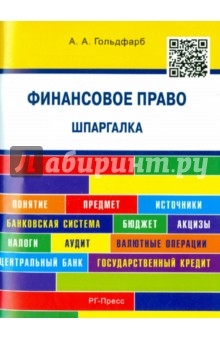 А. А. Гольдфарб

ФИНАНСОВОЕ ПРАВО

ШПАРГАЛКА

Лабиринт.ру

ПОНЯТИЕ ПРЕДМЕТ ИСТОЧНИКИ

БАНКОВСКАЯ СИСТЕМА БЮДЖЕТ АКЦИЗЫ

НАЛОГИ АУДИТ ВАЛЮТНЫЕ ОПЕРАЦИИ

ЦЕНТРАЛЬНЫЙ БАНК ГОСУДАРСТВЕННЫЙ КРЕДИТ

РГ-Пресс